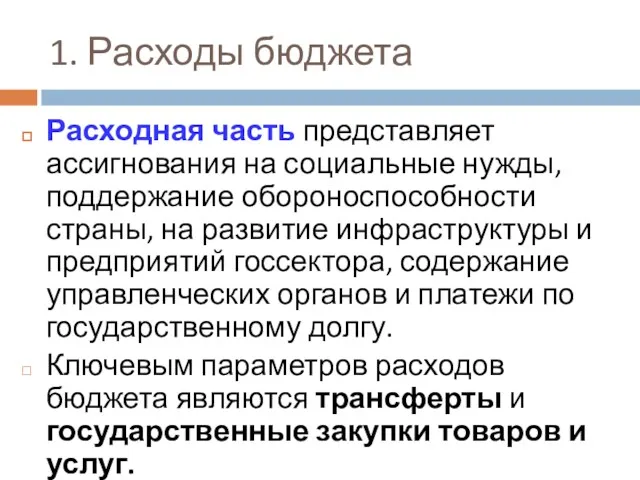 1. Расходы бюджета

Расходная часть представляет ассигнования на социальные нужды, поддержание обороноспособности страны, на развитие инфраструктуры и предприятий госсектора, содержание управленческих органов и платежи по государственному долгу.

Ключевым параметров расходов бюджета являются трансферты и государственные закупки товаров и услуг.